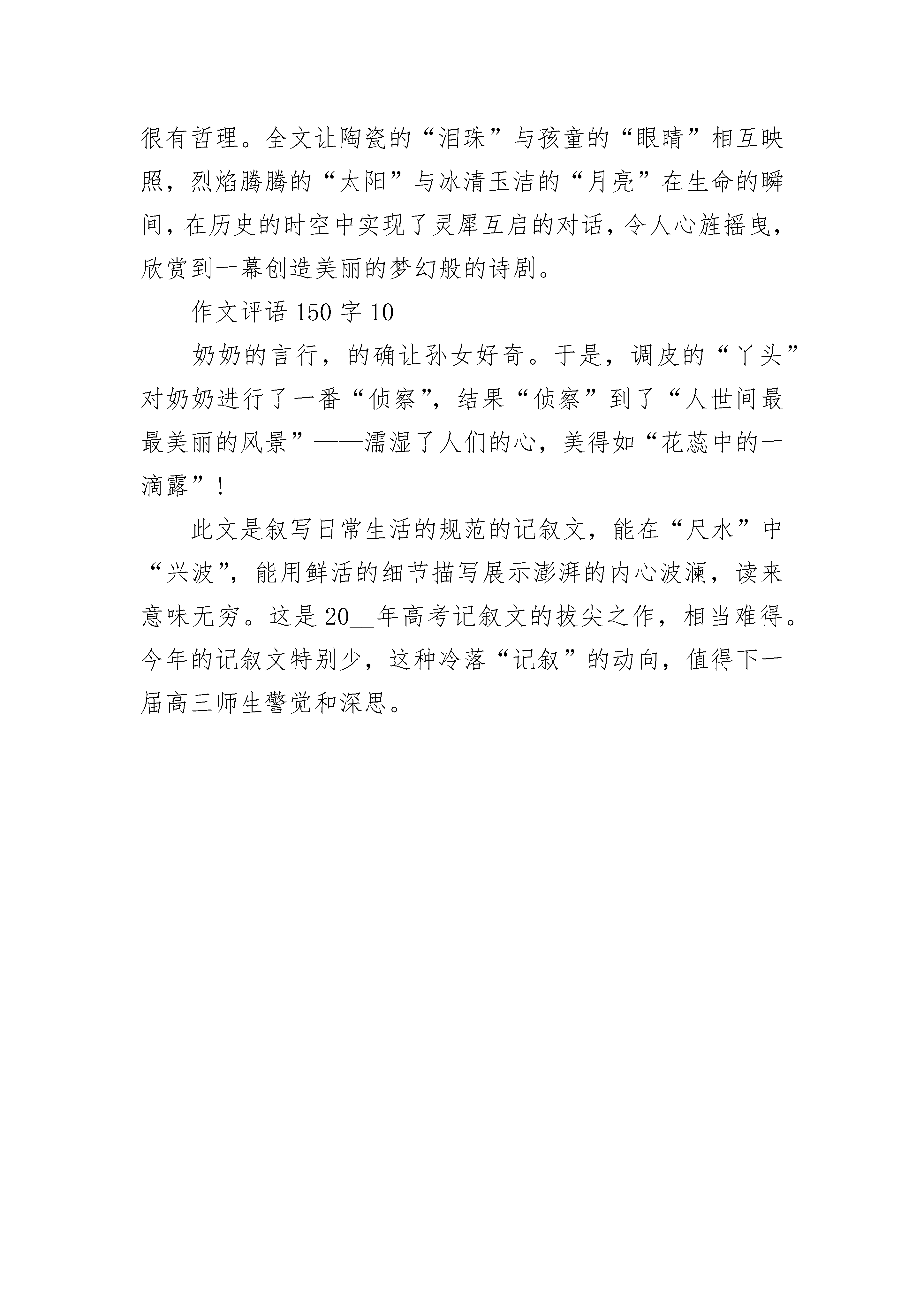 很有哲理。全文让陶瓷的“泪珠”与孩童的“眼睛”相互映照，烈焰腾腾的“太阳”与冰清玉洁的“月亮”在生命的瞬间，在历史的时空中实现了灵犀互启的对话，令人心旌摇曳，欣赏到一幕创造美丽的梦幻般的诗剧。

作文评语 150 字 10

奶奶的言行，的确让孙女好奇。于是，调皮的“丫头”对奶奶进行了一番“侦察”，结果“侦察”到了“人世间最最美丽的风景”——濡湿了人们的心，美得如“花蕊中的一滴露”！

此文是叙写日常生活的规范的记叙文，能在“尺水”中“兴波”，能用鲜活的细节描写展示澎湃的内心波澜，读来意味无穷。这是 20__年高考记叙文的拔尖之作，相当难得。今年的记叙文特别少，这种冷落“记叙”的动向，值得下一届高三师生警觉和深思。